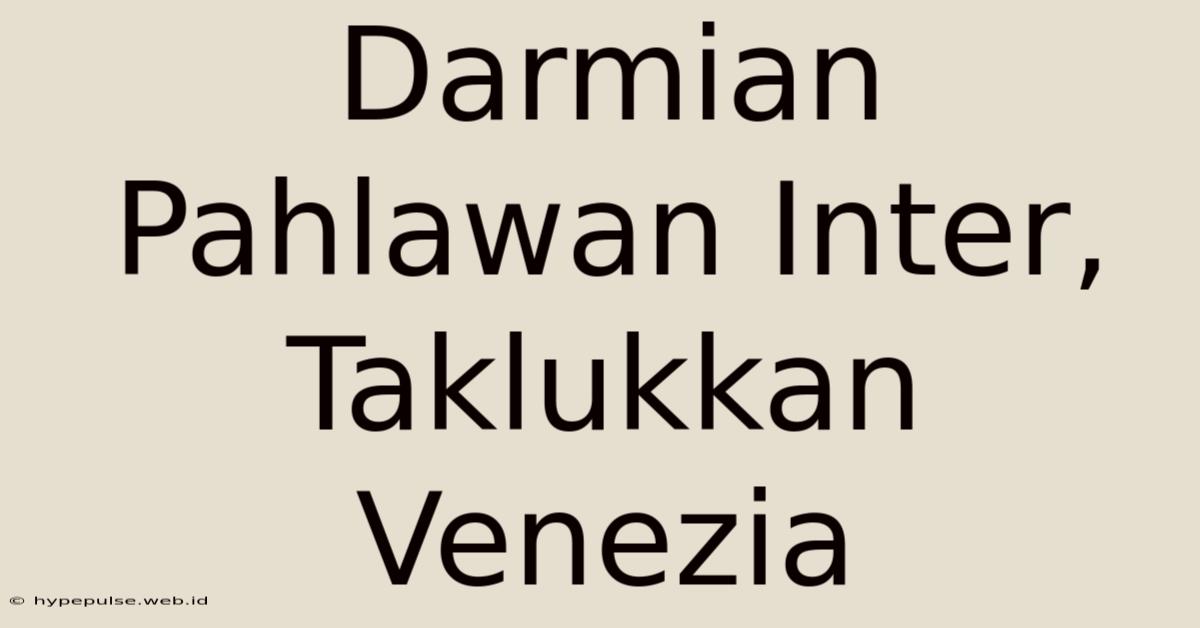 Darmian Pahlawan Inter, Taklukkan Venezia

© hypepulse.web.id